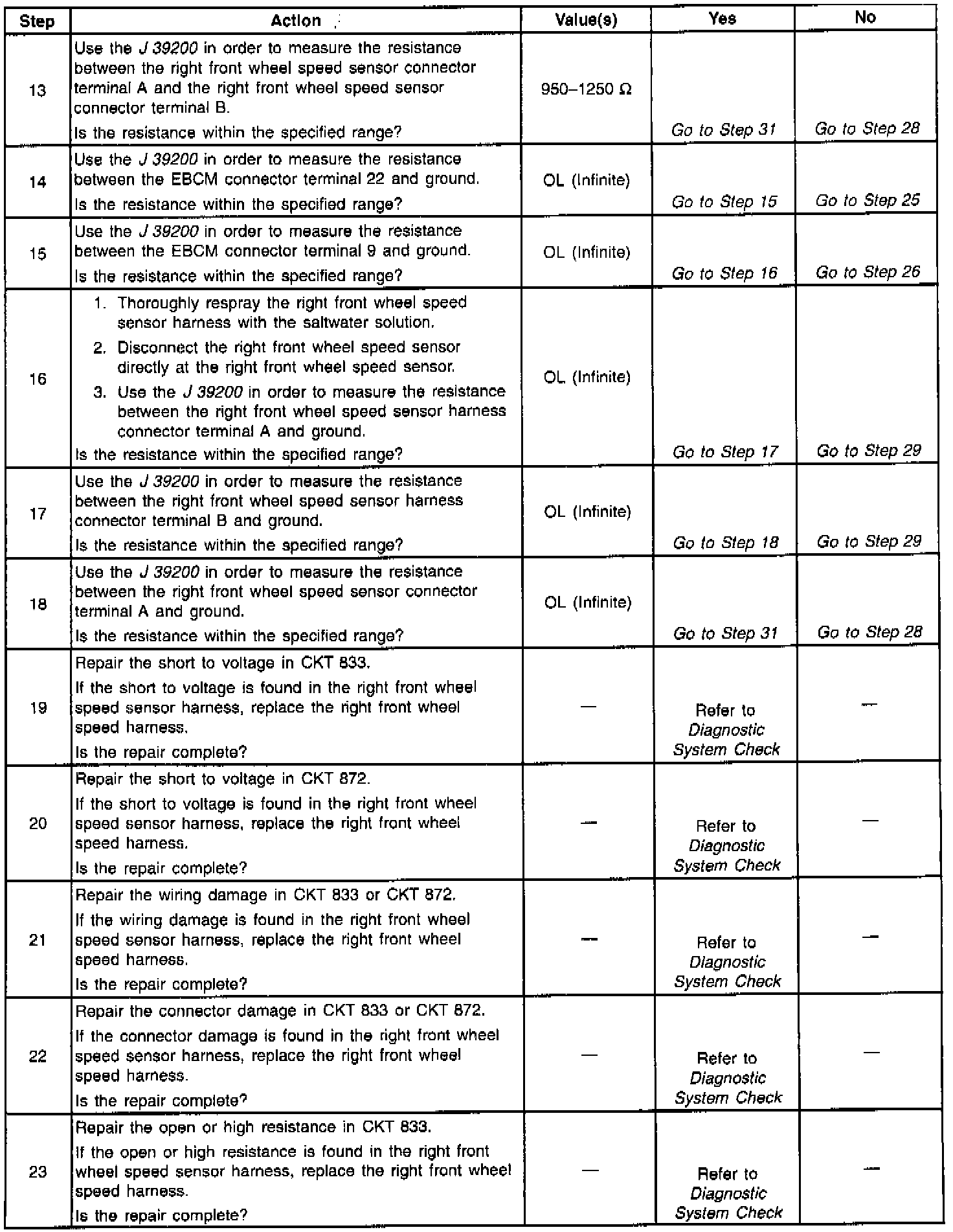 | Step | Action | Value(s) | Yes | No |
|---|---|---|---|---|
| 13 | Use the J 39200 in order to measure the resistance between the right front wheel speed sensor connector terminal A and the right front wheel speed sensor connector terminal B. Is the resistance within the specified range? | 950–1250 Ω | Go to Step 31 | Go to Step 28 |
| 14 | Use the J 39200 in order to measure the resistance between the EBCM connector terminal 22 and ground. Is the resistance within the specified range? | OL (Infinite) | Go to Step 15 | Go to Step 25 |
| 15 | Use the J 39200 in order to measure the resistance between the EBCM connector terminal 9 and ground. Is the resistance within the specified range? | OL (Infinite) | Go to Step 16 | Go to Step 26 |
| 16 | 1. Thoroughly respray the right front wheel speed sensor harness with the saltwater solution. 2. Disconnect the right front wheel speed sensor directly at the right front wheel speed sensor. 3. Use the J 39200 in order to measure the resistance between the right front wheel speed sensor harness connector terminal A and ground. Is the resistance within the specified range? | OL (Infinite) | Go to Step 17 | Go to Step 29 |
| 17 | Use the J 39200 in order to measure the resistance between the right front wheel speed sensor harness connector terminal B and ground. Is the resistance within the specified range? | OL (Infinite) | Go to Step 18 | Go to Step 29 |
| 18 | Use the J 39200 in order to measure the resistance between the right front wheel speed sensor connector terminal A and ground. Is the resistance within the specified range? | OL (Infinite) | Go to Step 31 | Go to Step 28 |
| 19 | Repair the short to voltage in CKT 833. If the short to voltage is found in the right front wheel speed sensor harness, replace the right front wheel speed harness. Is the repair complete? | — | Refer to Diagnostic System Check | — |
| 20 | Repair the short to voltage in CKT 872. If the short to voltage is found in the right front wheel speed sensor harness, replace the right front wheel speed harness. Is the repair complete? | — | Refer to Diagnostic System Check | — |
| 21 | Repair the wiring damage in CKT 833 or CKT 872. If the wiring damage is found in the right front wheel speed sensor harness, replace the right front wheel speed harness. Is the repair complete? | — | Refer to Diagnostic System Check | — |
| 22 | Repair the connector damage in CKT 833 or CKT 872. If the connector damage is found in the right front wheel speed sensor harness, replace the right front wheel speed harness. Is the repair complete? | — | Refer to Diagnostic System Check | — |
| 23 | Repair the open or high resistance in CKT 833. If the open or high resistance is found in the right front wheel speed sensor harness, replace the right front wheel speed harness. Is the repair complete? | — | Refer to Diagnostic System Check | — |